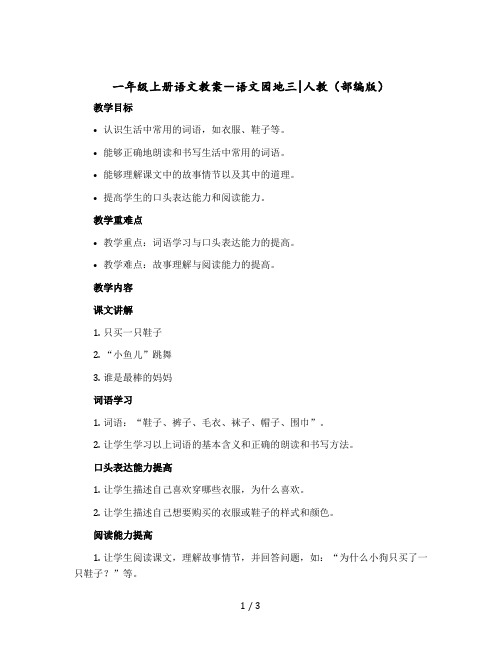 一年级上册语文教案—语文园地三|人教（部编版）

教学目标

• 认识生活中常用的词语，如衣服、鞋子等。

• 能够正确地朗读和书写生活中常用的词语。

• 能够理解课文中的故事情节以及其中的道理。

• 提高学生的口头表达能力和阅读能力。

教学重难点

• 教学重点：词语学习与口头表达能力的提高。

• 教学难点：故事理解与阅读能力的提高。

教学内容

课文讲解

1. 只买一只鞋子

2. “小鱼儿”跳舞

3. 谁是最棒的妈妈

词语学习

1. 词语：“鞋子、裤子、毛衣、袜子、帽子、围巾”。

2. 让学生学习以上词语的基本含义和正确的朗读和书写方法。

口头表达能力提高

1. 让学生描述自己喜欢穿哪些衣服，为什么喜欢。

2. 让学生描述自己想要购买的衣服或鞋子的样式和颜色。

阅读能力提高

1. 让学生阅读课文，理解故事情节，并回答问题，如：“为什么小狗只买了一只鞋子？”等。

1 / 3